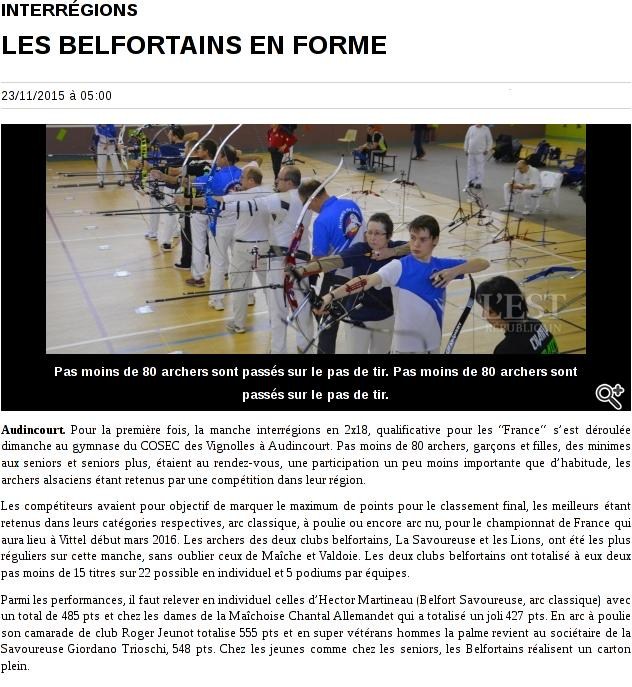 INTERRÉGIONS

LES BELFORTAINS EN FORME

23/11/2015 à 05:00

Pas moins de 80 archers sont passés sur le pas de tir. Pas moins de 80 archers sont passés sur le pas de tir.

Audincourt. Pour la première fois, la manche interrégions en 2x18, qualificative pour les "France" s'est déroulée dimanche au gymnase du COSEC des Vignolles à Audincourt. Pas moins de 80 archers, garçons et filles, des minimes aux seniors et seniors plus, étaient au rendez-vous, une participation un peu moins importante que d'habitude, les archers alsaciens étant retenus par une compétition dans leur région.

Les compétiteurs avaient pour objectif de marquer le maximum de points pour le classement final, les meilleurs étant retenus dans leurs catégories respectives, arc classique, à poulie ou encore arc nu, pour le championnat de France qui aura lieu à Vittel début mars 2016. Les archers des deux clubs belfortains, La Savoureuse et les Lions, ont été les plus réguliers sur cette manche, sans oublier ceux de Maîche et Valdoie. Les deux clubs belfortains ont totalisé à eux deux pas moins de 15 titres sur 22 possible en individuel et 5 podiums par équipes.

Parmi les performances, il faut relever en individuel celles d'Hector Martineau (Belfort Savoureuse, arc classique) avec un total de 485 pts et chez les dames de la Maîchoise Chantal Allemandet qui a totalisé un joli 427 pts. En arc à poulie son camarade de club Roger Jeunot totalise 555 pts et en super vétérans hommes la palme revient au sociétaire de la Savoureuse Giordano Trioschi, 548 pts. Chez les jeunes comme chez les seniors, les Belfortains réalisent un carton plein.

L'EST RÉPUBLICAIN